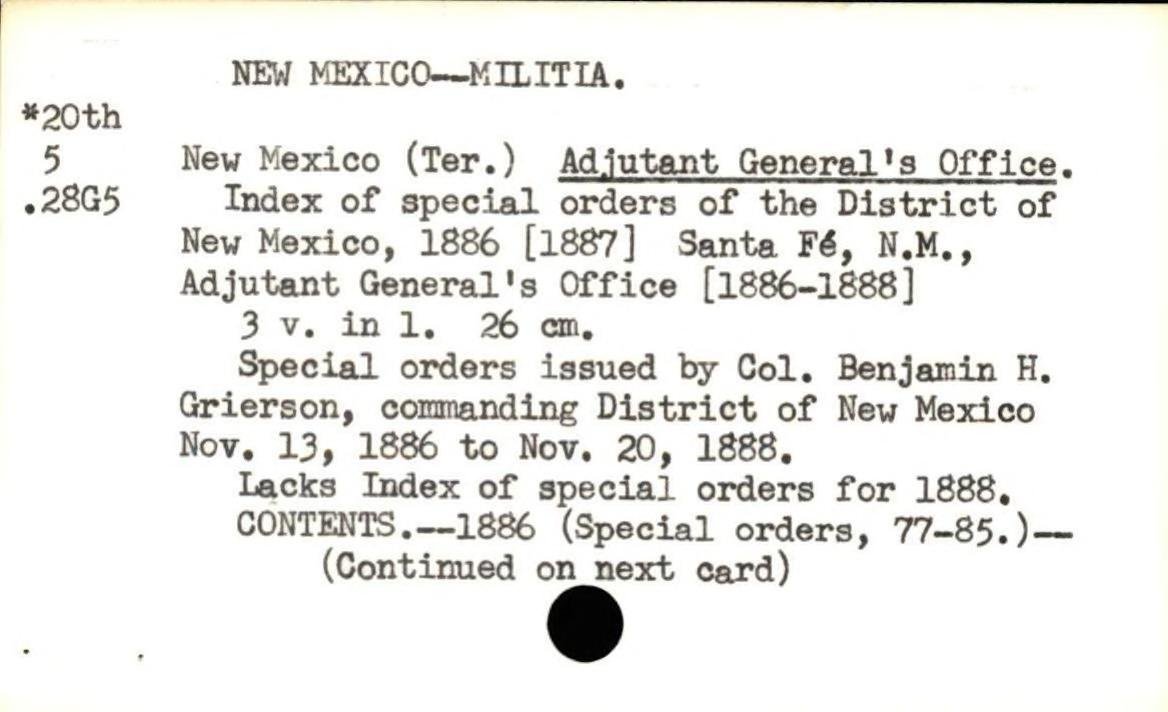 NEW MEXICO--MILITIA.

*20th
5
.28G5

New Mexico (Ter.) Adjutant General's Office.

Index of special orders of the District of New Mexico, 1886 [1887] Santa Fé, N.M., Adjutant General's Office [1886-1888]

3 v. in 1. 26 cm.

Special orders issued by Col. Benjamin H. Grierson, commanding District of New Mexico Nov. 13, 1886 to Nov. 20, 1888.

Lacks Index of special orders for 1888.

CONTENTS.--1886 (Special orders, 77-85.)--
(Continued on next card)